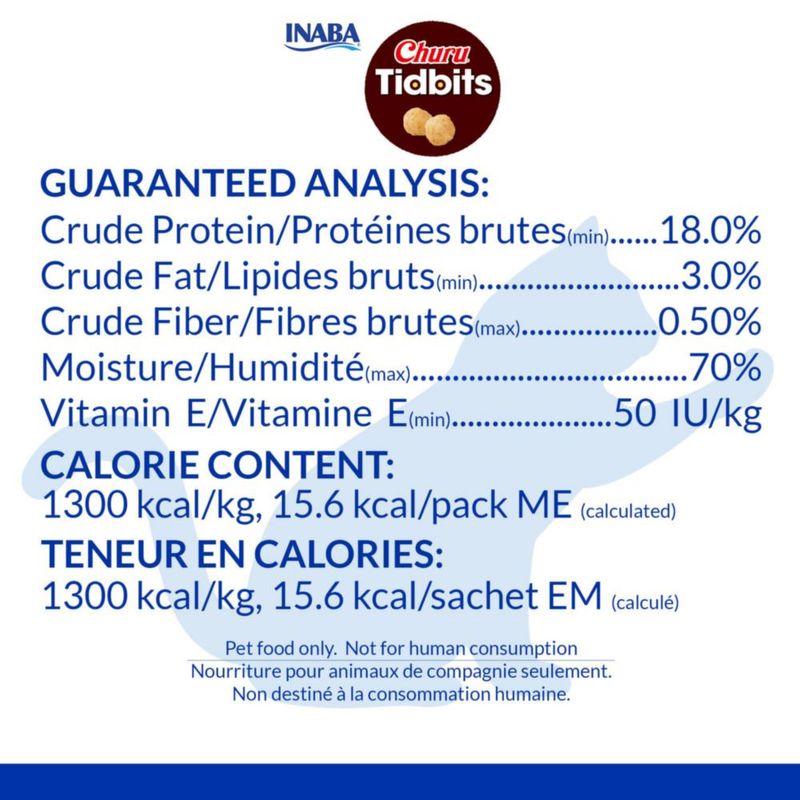 INABA

Churu
Tidbits

GUARANTEED ANALYSIS:
Crude Protein/Protéines brutes(min) 18.0%
Crude Fat/Lipides bruts(min) 3.0%
Crude Fiber/Fibres brutes(max) 0.50%
Moisture/Humidité(max) 70%
Vitamin E/Vitamine E(min) 50 IU/kg

CALORIE CONTENT:
1300 kcal/kg, 15.6 kcal/pack ME (calculated)

TENEUR EN CALORIES:
1300 kcal/kg, 15.6 kcal/sachet EM (calculé)

Pet food only. Not for human consumption
Nourriture pour animaux de compagnie seulement.
Non destiné à la consommation humaine.